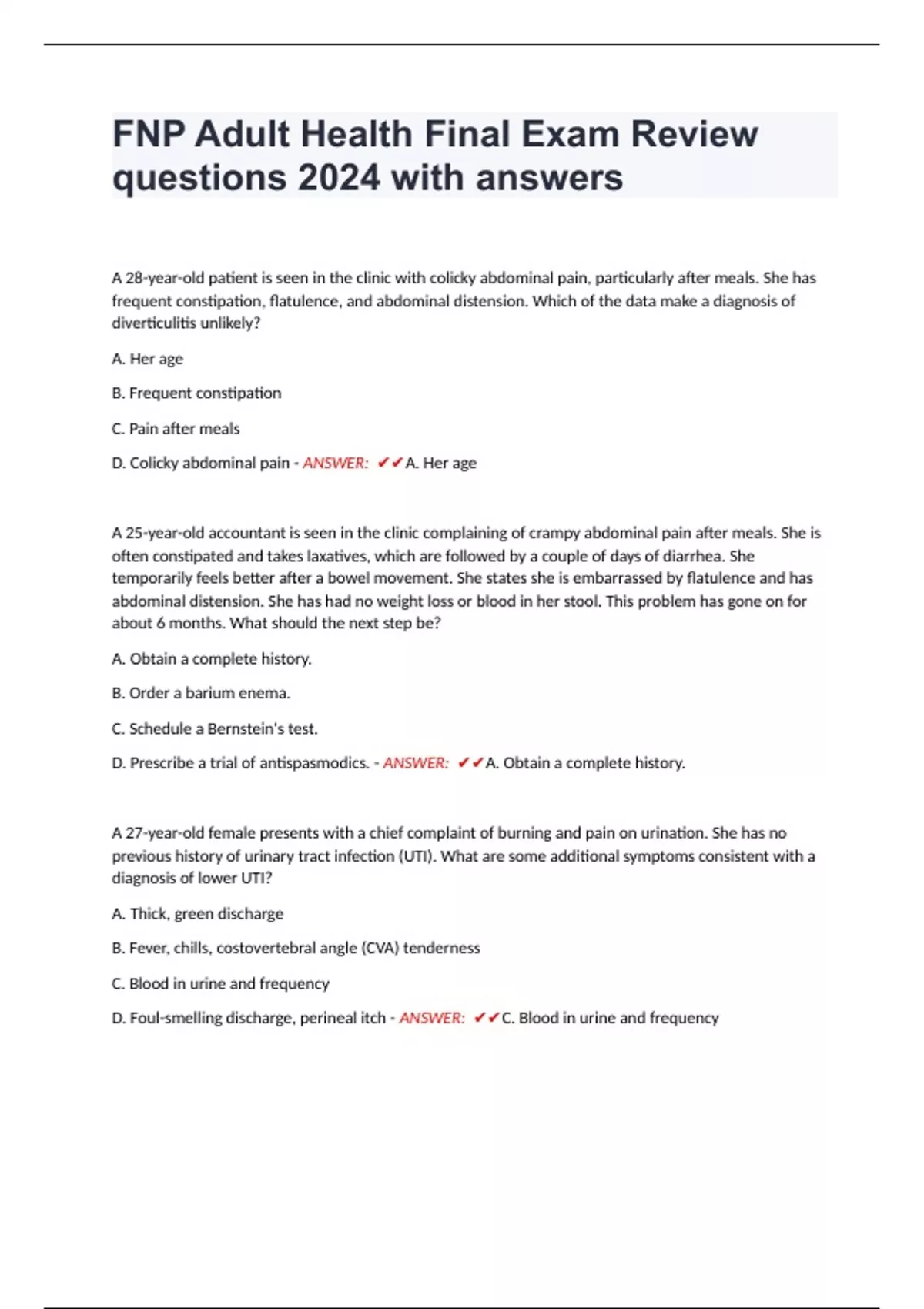 FNP Adult Health Final Exam Review questions 2024 with answers

A 28-year-old patient is seen in the clinic with colicky abdominal pain, particularly after meals. She has frequent constipation, flatulence, and abdominal distension. Which of the data make a diagnosis of diverticulitis unlikely?

A. Her age

B. Frequent constipation

C. Pain after meals

D. Colicky abdominal pain - ANSWER: ✔✔A. Her age

A 25-year-old accountant is seen in the clinic complaining of crampy abdominal pain after meals. She is often constipated and takes laxatives, which are followed by a couple of days of diarrhea. She temporarily feels better after a bowel movement. She states she is embarrassed by flatulence and has abdominal distension. She has had no weight loss or blood in her stool. This problem has gone on for about 6 months. What should the next step be?

A. Obtain a complete history.

B. Order a barium enema.

C. Schedule a Bernstein's test.

D. Prescribe a trial of antispasmodics. - ANSWER: ✔✔A. Obtain a complete history.

A 27-year-old female presents with a chief complaint of burning and pain on urination. She has no previous history of urinary tract infection (UTI). What are some additional symptoms consistent with a diagnosis of lower UTI?

A. Thick, green discharge

B. Fever, chills, costovertebral angle (CVA) tenderness

C. Blood in urine and frequency

D. Foul-smelling discharge, perineal itch - ANSWER: ✔✔C. Blood in urine and frequency